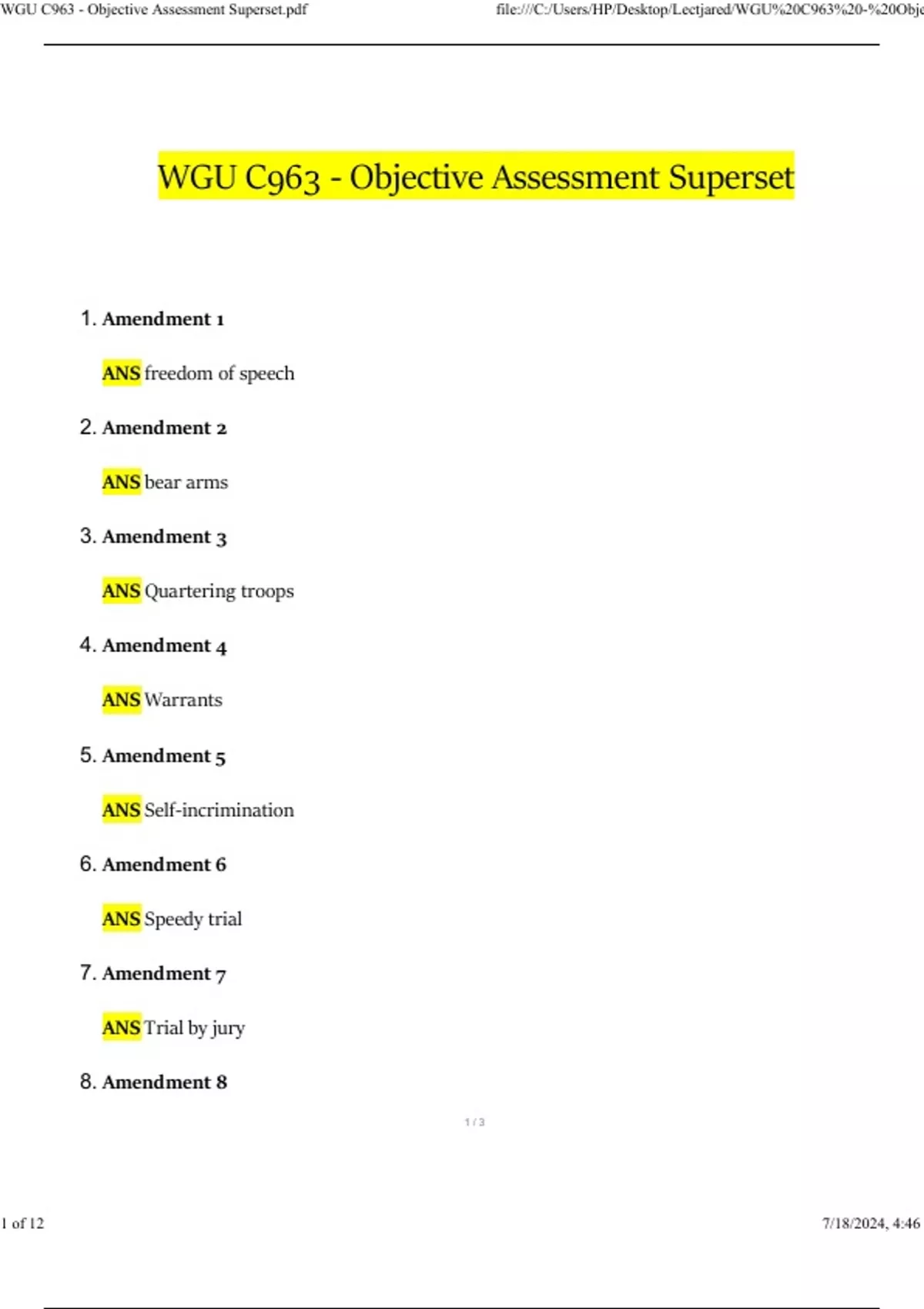 WGU C963 - Objective Assessment Superset.pdf file:///C:/Users/HP/Desktop/Lectjared/WGU%20C963%20-%20Obje

WGU C963 - Objective Assessment Superset

1. Amendment 1

ANS freedom of speech

2. Amendment 2

ANS bear arms

3. Amendment 3

ANS Quartering troops

4. Amendment 4

ANS Warrants

5. Amendment 5

ANS Self-incrimination

6. Amendment 6

ANS Speedy trial

7. Amendment 7

ANS Trial by jury

8. Amendment 8

1 / 3

1 of 12 7/18/2024, 4:46